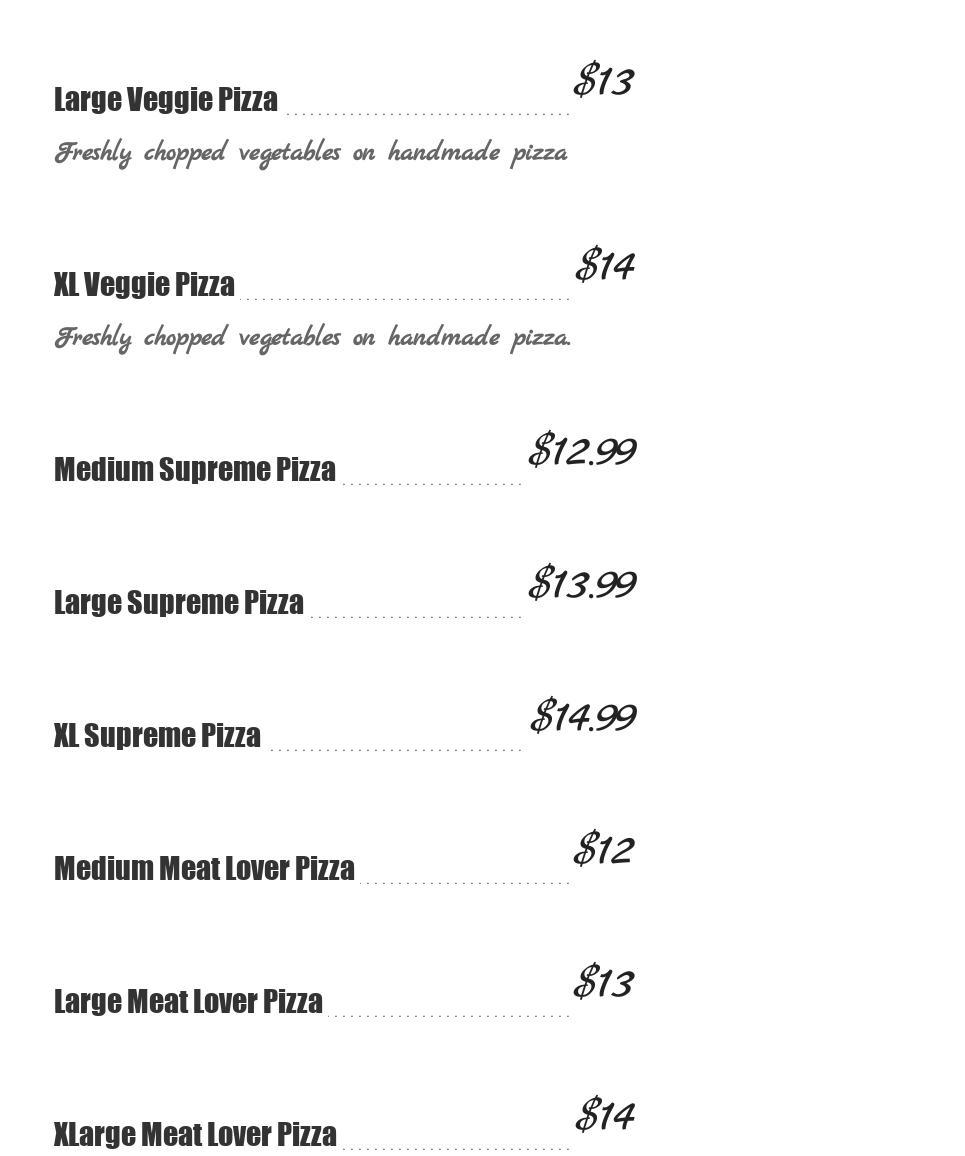 Large Veggie Pizza $13

Freshly chopped vegetables on handmade pizza

XL Veggie Pizza $14

Freshly chopped vegetables on handmade pizza.

Medium Supreme Pizza $12.99

Large Supreme Pizza $13.99

XL Supreme Pizza $14.99

Medium Meat Lover Pizza $12

Large Meat Lover Pizza $13

XLarge Meat Lover Pizza $14